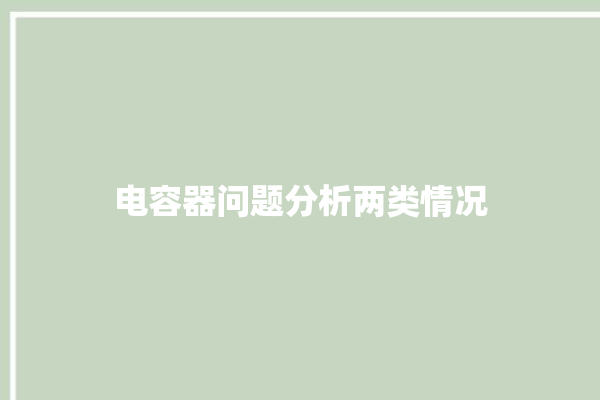 电容器问题分析两类情况